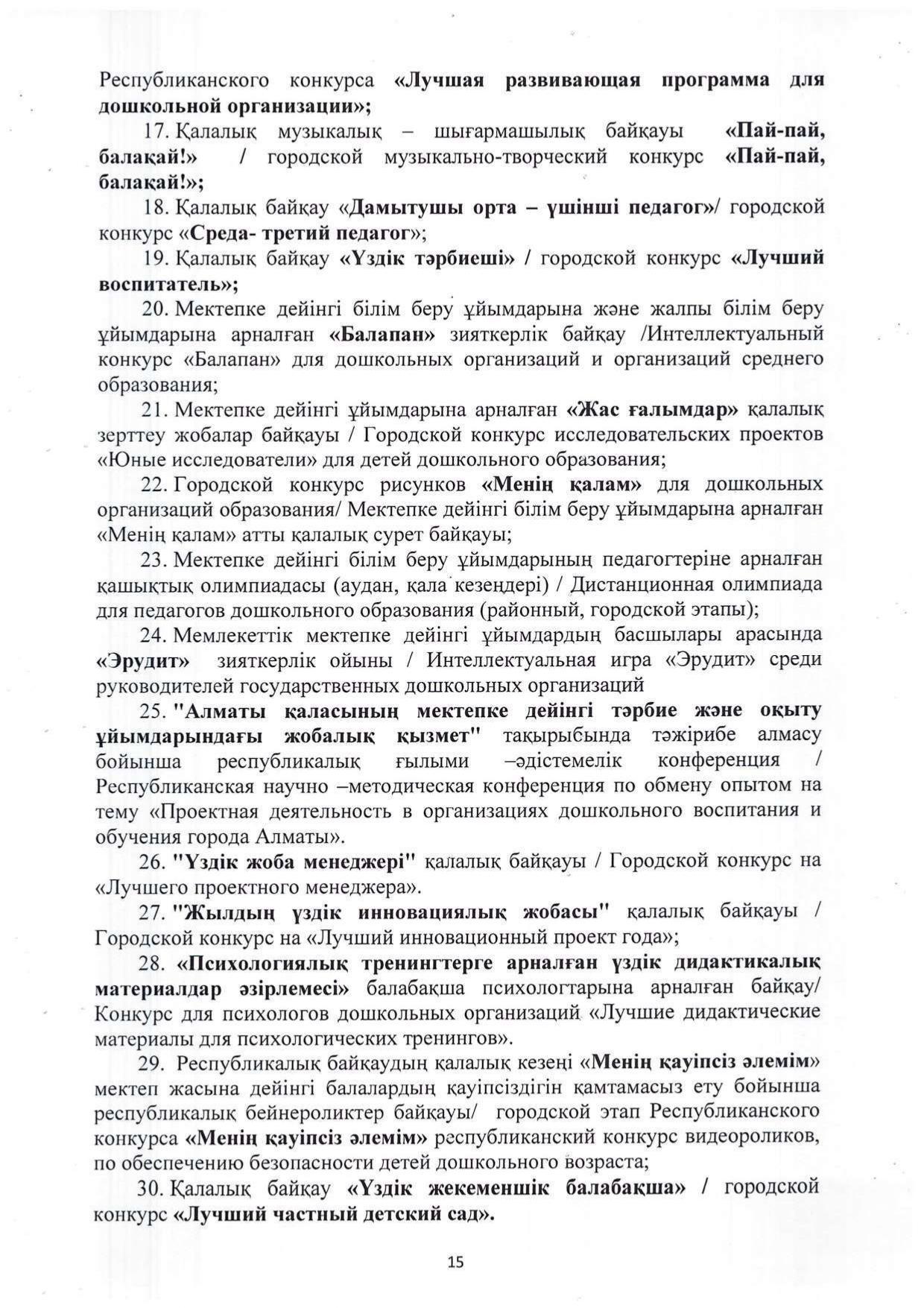 Республиканского конкурса «Лучшая развивающая программа для дошкольной организации»;

17. Қалалық музыкалық – шығармашылық байқауы «Пай-пай, балақай!» / городской музыкально-творческий конкурс «Пай-пай, балақай!»;

18. Қалалық байқау «Дамытушы орта – үшінші педагог»/ городской конкурс «Среда- третий педагог»;

19. Қалалық байқау «Үздік тәрбиеші» / городской конкурс «Лучший воспитатель»;

20. Мектепке дейінгі білім беру ұйымдарына және жалпы білім беру ұйымдарына арналған «Балапан» зияткерлік байқау /Интеллектуальный конкурс «Балапан» для дошкольных организаций и организаций среднего образования;

21. Мектепке дейінгі ұйымдарына арналған «Жас ғалымдар» қалалық зерттеу жобалар байқауы / Городской конкурс исследовательских проектов «Юные исследователи» для детей дошкольного образования;

22. Городской конкурс рисунков «Менің қалам» для дошкольных организаций образования/ Мектепке дейінгі білім беру ұйымдарына арналған «Менің қалам» атты қалалық сурет байқауы;

23. Мектепке дейінгі білім беру ұйымдарының педагогтеріне арналған қашықтық олимпиадасы (аудан, қала кезеңдері) / Дистанционная олимпиада для педагогов дошкольного образования (районный, городской этапы);

24. Мемлекеттік мектепке дейінгі ұйымдардың басшылары арасында «Эрудит» зияткерлік ойыны / Интеллектуальная игра «Эрудит» среди руководителей государственных дошкольных организаций

25. "Алматы қаласының мектепке дейінгі тәрбие және оқыту ұйымдарындағы жобалық қызмет" тақырыбында тәжірибе алмасу бойынша республикалық ғылыми –әдістемелік конференция / Республиканская научно –методическая конференция по обмену опытом на тему «Проектная деятельность в организациях дошкольного воспитания и обучения города Алматы».

26. "Үздік жоба менеджері" қалалық байқауы / Городской конкурс на «Лучшего проектного менеджера».

27. "Жылдың үздік инновациялық жобасы" қалалық байқауы / Городской конкурс на «Лучший инновационный проект года»;

28. «Психологиялық тренингтерге арналған үздік дидактикалық материалдар әзірлемесі» балабақша психологтарына арналған байқау/ Конкурс для психологов дошкольных организаций «Лучшие дидактические материалы для психологических тренингов».

29. Республикалық байқаудың қалалық кезеңі «Менің қауіпсіз әлемім» мектеп жасына дейінгі балалардың қауіпсіздігін қамтамасыз ету бойынша республикалық бейнероликтер байқауы/ городской этап Республиканского конкурса «Менің қауіпсіз әлемім» республиканский конкурс видеороликов, по обеспечению безопасности детей дошкольного возраста;

30. Қалалық байқау «Үздік жекеменшік балабақша» / городской конкурс «Лучший частный детский сад».

15